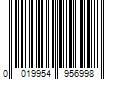 0 019954 956998